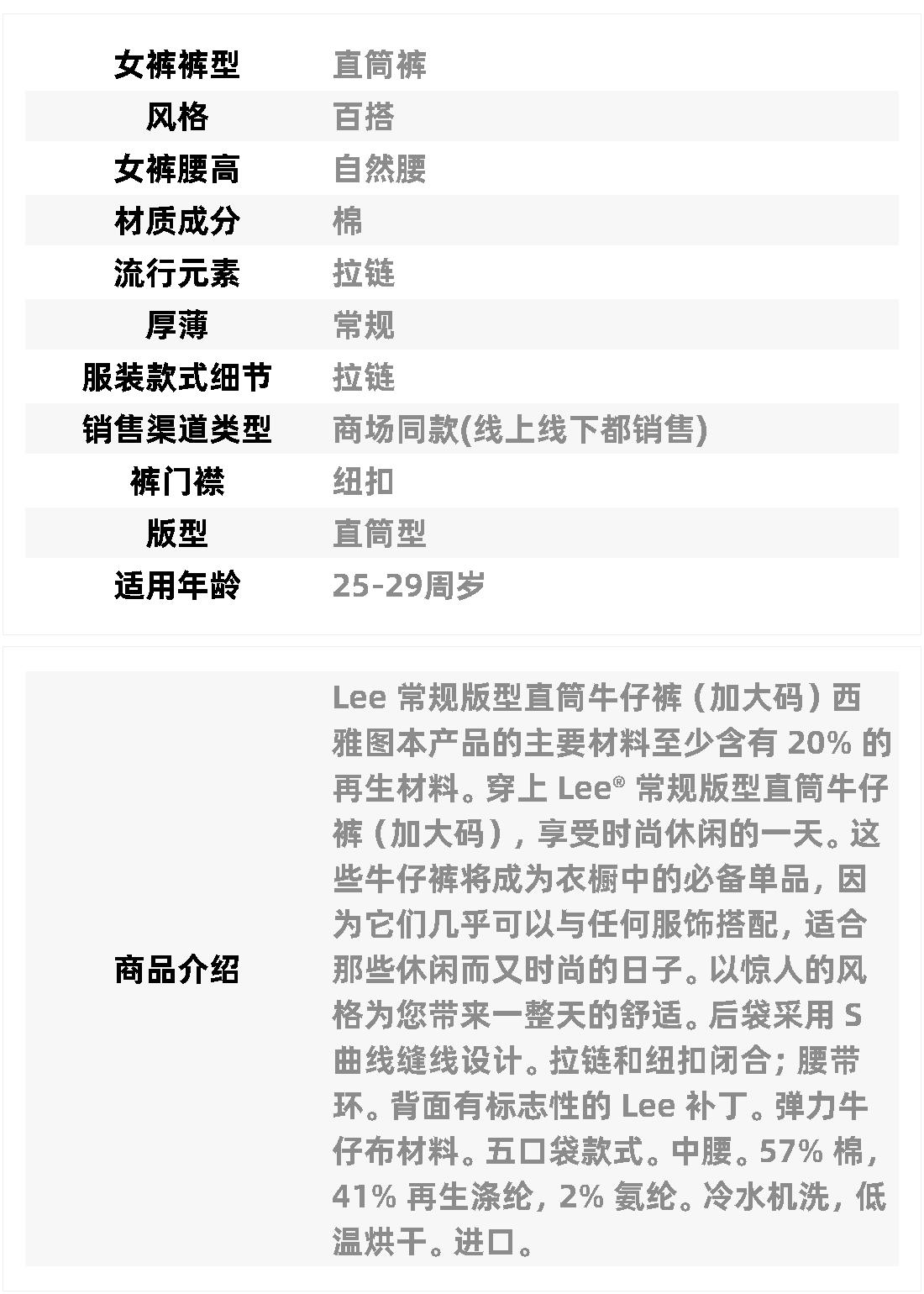 | 女裤裤型 | 直筒裤 |
|---|---|
| 风格 | 百搭 |
| 女裤腰高 | 自然腰 |
| 材质成分 | 棉 |
| 流行元素 | 拉链 |
| 厚薄 | 常规 |
| 服装款式细节 | 拉链 |
| 销售渠道类型 | 商场同款(线上线下都销售) |
| 裤门襟 | 纽扣 |
| 版型 | 直筒型 |
| 适用年龄 | 25-29周岁 |

| 商品介绍 | Lee 常规版型直筒牛仔裤（加大码）西雅图本产品的主要材料至少含有 20% 的再生材料。穿上 Lee® 常规版型直筒牛仔裤（加大码），享受时尚休闲的一天。这些牛仔裤将成为衣橱中的必备单品，因为它们几乎可以与任何服饰搭配，适合那些休闲而又时尚的日子。以惊人的风格为您带来一整天的舒适。后袋采用 S 曲线缝线设计。拉链和纽扣闭合；腰带环。背面有标志性的 Lee 补丁。弹力牛仔布材料。五口袋款式。中腰。57% 棉，41% 再生涤纶，2% 氨纶。冷水机洗，低温烘干。进口。 |
|---|---|